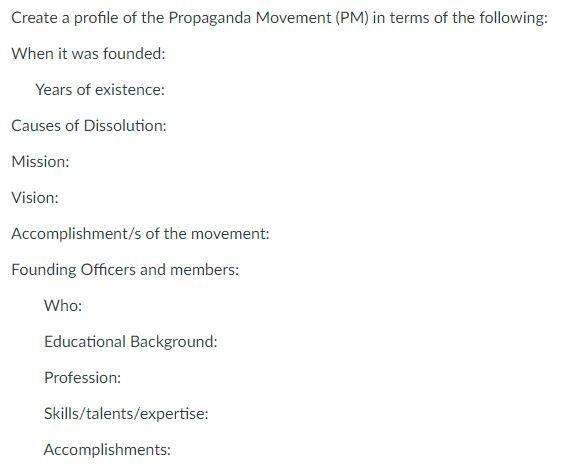 Create a profile of the Propaganda Movement (PM) in terms of the following:

When it was founded:

Years of existence:

Causes of Dissolution:

Mission:

Vision:

Accomplishment/s of the movement:

Founding Officers and members:

Who:

Educational Background:

Profession:

Skills/talents/expertise:

Accomplishments: